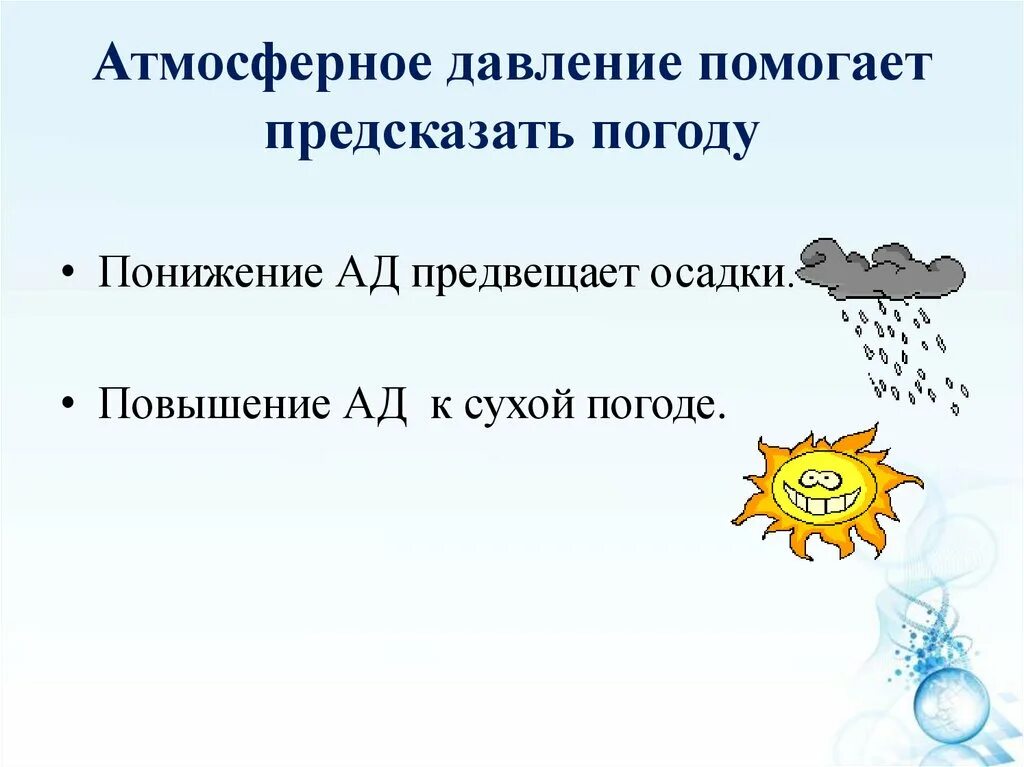 Атмосферное давление помогает предсказать погоду

• Понижение АД предвещает осадки.

• Повышение АД к сухой погоде.